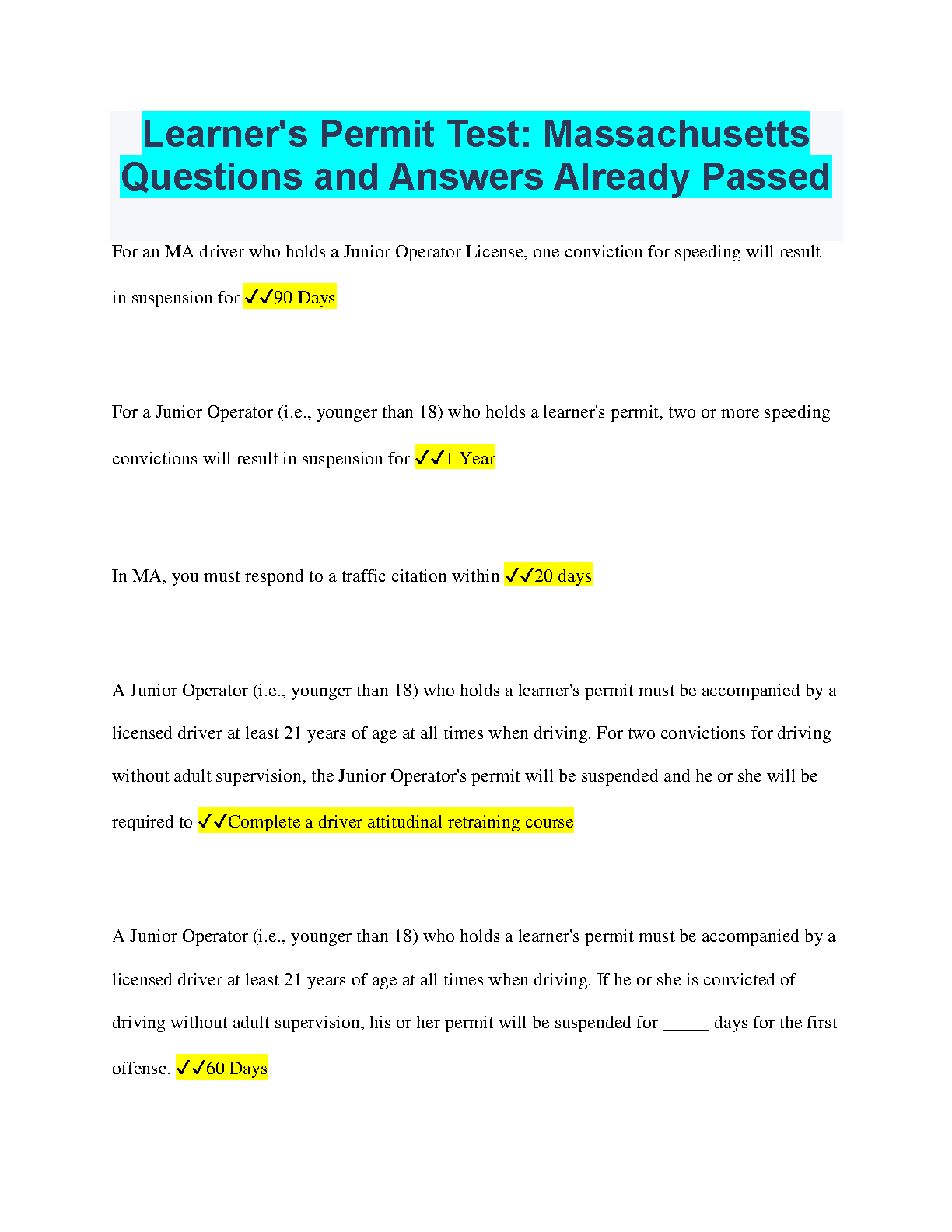 Learner's Permit Test: Massachusetts Questions and Answers Already Passed

For an MA driver who holds a Junior Operator License, one conviction for speeding will result in suspension for ✓✓90 Days

For a Junior Operator (i.e., younger than 18) who holds a learner's permit, two or more speeding convictions will result in suspension for ✓✓1 Year

In MA, you must respond to a traffic citation within ✓✓20 days

A Junior Operator (i.e., younger than 18) who holds a learner's permit must be accompanied by a licensed driver at least 21 years of age at all times when driving. For two convictions for driving without adult supervision, the Junior Operator's permit will be suspended and he or she will be required to ✓✓Complete a driver attitudinal retraining course

A Junior Operator (i.e., younger than 18) who holds a learner's permit must be accompanied by a licensed driver at least 21 years of age at all times when driving. If he or she is convicted of driving without adult supervision, his or her permit will be suspended for _____ days for the first offense. ✓✓60 Days